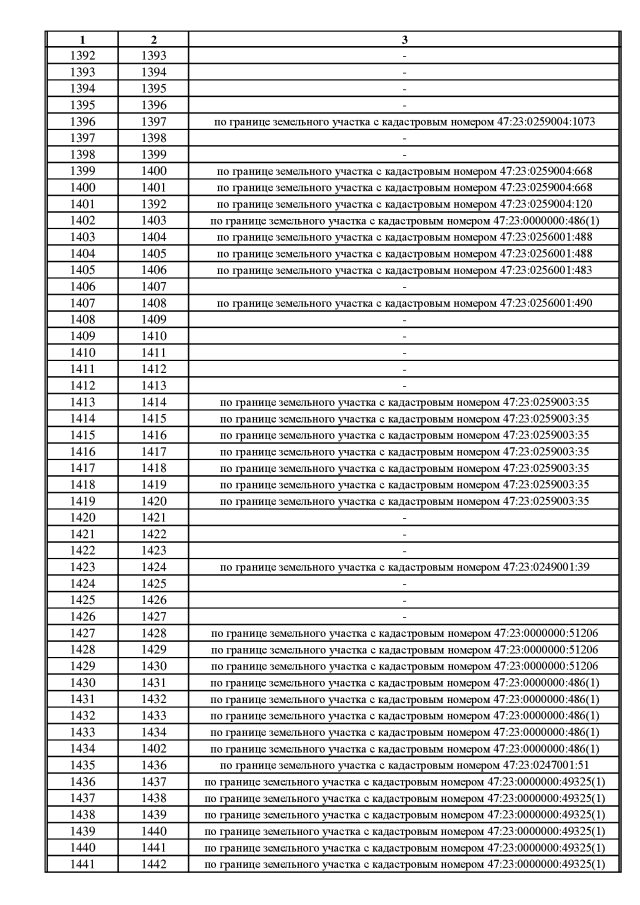 | 1 | 2 | 3 |
|---|---|---|
| 1392 | 1393 | - |
| 1393 | 1394 | - |
| 1394 | 1395 | - |
| 1395 | 1396 | - |
| 1396 | 1397 | по границе земельного участка с кадастровым номером 47:23:0259004:1073 |
| 1397 | 1398 | - |
| 1398 | 1399 | - |
| 1399 | 1400 | по границе земельного участка с кадастровым номером 47:23:0259004:668 |
| 1400 | 1401 | по границе земельного участка с кадастровым номером 47:23:0259004:668 |
| 1401 | 1392 | по границе земельного участка с кадастровым номером 47:23:0259004:120 |
| 1402 | 1403 | по границе земельного участка с кадастровым номером 47:23:0000000:486(1) |
| 1403 | 1404 | по границе земельного участка с кадастровым номером 47:23:0256001:488 |
| 1404 | 1405 | по границе земельного участка с кадастровым номером 47:23:0256001:488 |
| 1405 | 1406 | по границе земельного участка с кадастровым номером 47:23:0256001:483 |
| 1406 | 1407 | - |
| 1407 | 1408 | по границе земельного участка с кадастровым номером 47:23:0256001:490 |
| 1408 | 1409 | - |
| 1409 | 1410 | - |
| 1410 | 1411 | - |
| 1411 | 1412 | - |
| 1412 | 1413 | - |
| 1413 | 1414 | по границе земельного участка с кадастровым номером 47:23:0259003:35 |
| 1414 | 1415 | по границе земельного участка с кадастровым номером 47:23:0259003:35 |
| 1415 | 1416 | по границе земельного участка с кадастровым номером 47:23:0259003:35 |
| 1416 | 1417 | по границе земельного участка с кадастровым номером 47:23:0259003:35 |
| 1417 | 1418 | по границе земельного участка с кадастровым номером 47:23:0259003:35 |
| 1418 | 1419 | по границе земельного участка с кадастровым номером 47:23:0259003:35 |
| 1419 | 1420 | по границе земельного участка с кадастровым номером 47:23:0259003:35 |
| 1420 | 1421 | - |
| 1421 | 1422 | - |
| 1422 | 1423 | - |
| 1423 | 1424 | по границе земельного участка с кадастровым номером 47:23:0249001:39 |
| 1424 | 1425 | - |
| 1425 | 1426 | - |
| 1426 | 1427 | - |
| 1427 | 1428 | по границе земельного участка с кадастровым номером 47:23:0000000:51206 |
| 1428 | 1429 | по границе земельного участка с кадастровым номером 47:23:0000000:51206 |
| 1429 | 1430 | по границе земельного участка с кадастровым номером 47:23:0000000:51206 |
| 1430 | 1431 | по границе земельного участка с кадастровым номером 47:23:0000000:486(1) |
| 1431 | 1432 | по границе земельного участка с кадастровым номером 47:23:0000000:486(1) |
| 1432 | 1433 | по границе земельного участка с кадастровым номером 47:23:0000000:486(1) |
| 1433 | 1434 | по границе земельного участка с кадастровым номером 47:23:0000000:486(1) |
| 1434 | 1402 | по границе земельного участка с кадастровым номером 47:23:0000000:486(1) |
| 1435 | 1436 | по границе земельного участка с кадастровым номером 47:23:0247001:51 |
| 1436 | 1437 | по границе земельного участка с кадастровым номером 47:23:0000000:49325(1) |
| 1437 | 1438 | по границе земельного участка с кадастровым номером 47:23:0000000:49325(1) |
| 1438 | 1439 | по границе земельного участка с кадастровым номером 47:23:0000000:49325(1) |
| 1439 | 1440 | по границе земельного участка с кадастровым номером 47:23:0000000:49325(1) |
| 1440 | 1441 | по границе земельного участка с кадастровым номером 47:23:0000000:49325(1) |
| 1441 | 1442 | по границе земельного участка с кадастровым номером 47:23:0000000:49325(1) |